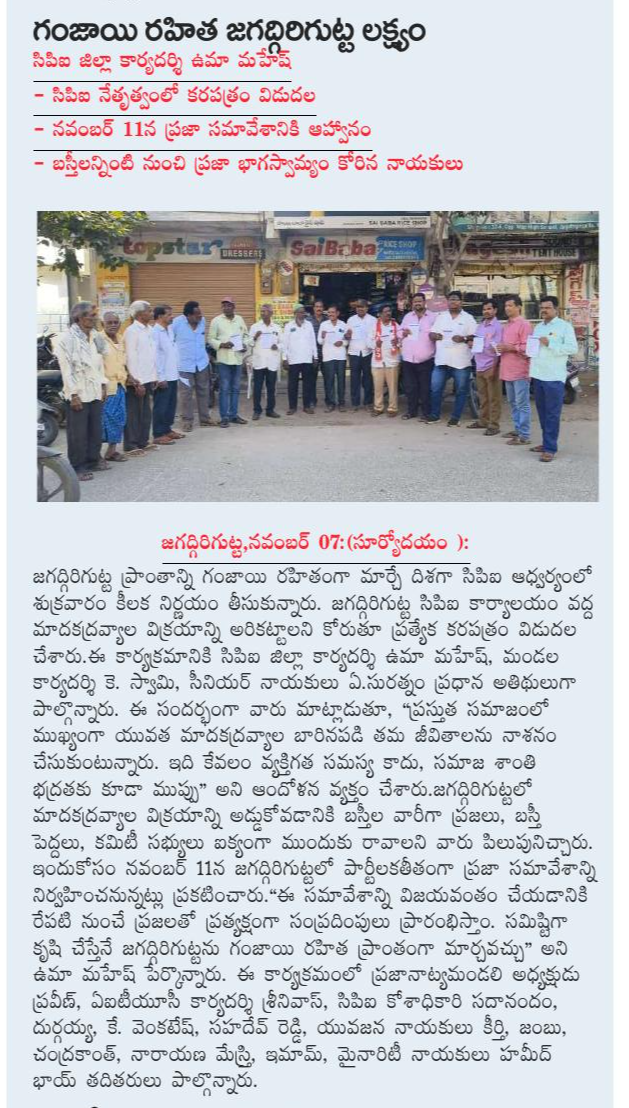 గంజాయి రహిత జగద్గిరిగుట్ట లక్ష్యం

సిపిఐ జిల్లా కార్యదర్శి ఉమా మహేష్

- సిపిఐ నేతృత్వంలో కరపత్రం విడుదల

- నవంబర్ 11న ప్రజా సమావేశానికి ఆహ్వానం

- బస్తీలన్నింటి నుంచి ప్రజా భాగస్వామ్యం కోరిన నాయకులు

topstar

SaiBaba

జగద్గిరిగుట్ట,నవంబర్ 07:(సూర్యోదయం ):

జగద్గిరిగుట్ట ప్రాంతాన్ని గంజాయి రహితంగా మార్చే దిశగా సిపిఐ ఆధ్వర్యంలో శుక్రవారం కీలక నిర్ణయం తీసుకున్నారు. జగద్గిరిగుట్ట సిపిఐ కార్యాలయం వద్ద మాదకద్రవ్యాల విక్రయాన్ని అరికట్టాలని కోరుతూ ప్రత్యేక కరపత్రం విడుదల చేశారు.ఈ కార్యక్రమానికి సిపిఐ జిల్లా కార్యదర్శి ఉమా మహేష్, మండల కార్యదర్శి కె. స్వామి, సీనియర్ నాయకులు ఏ.సురత్నం ప్రధాన అతిథులుగా పాల్గొన్నారు. ఈ సందర్భంగా వారు మాట్లాడుతూ, "ప్రస్తుత సమాజంలో ముఖ్యంగా యువత మాదకద్రవ్యాల బారినపడి తమ జీవితాలను నాశనం చేసుకుంటున్నారు. ఇది కేవలం వ్యక్తిగత సమస్య కాదు, సమాజ శాంతి భద్రతకు కూడా ముప్పు" అని ఆందోళన వ్యక్తం చేశారు.జగద్గిరిగుట్టలో మాదకద్రవ్యాల విక్రయాన్ని అడ్డుకోవడానికి బస్తీల వారీగా ప్రజలు, బస్తీ పెద్దలు, కమిటీ సభ్యులు ఐక్యంగా ముందుకు రావాలని వారు పిలుపునిచ్చారు. ఇందుకోసం నవంబర్ 11న జగద్గిరిగుట్టలో పార్టీలకతీతంగా ప్రజా సమావేశాన్ని నిర్వహించనున్నట్లు ప్రకటించారు."ఈ సమావేశాన్ని విజయవంతం చేయడానికి రేపటి నుంచే ప్రజలతో ప్రత్యక్షంగా సంప్రదింపులు ప్రారంభిస్తాం. సమిష్టిగా కృషి చేస్తేనే జగద్గిరిగుట్టను గంజాయి రహిత ప్రాంతంగా మార్చవచ్చు" అని ఉమా మహేష్ పేర్కొన్నారు. ఈ కార్యక్రమంలో ప్రజానాట్యమండలి అధ్యక్షుడు ప్రవీణ్, ఏఐటీయూసీ కార్యదర్శి శ్రీనివాస్, సిపిఐ కోశాధికారి సదానందం, దుర్గయ్య, కే. వెంకటేష్, సహదేవ్ రెడ్డి, యువజన నాయకులు కీర్తి, జంబు, చంద్రకాంత్, నారాయణ మేస్త్రి, ఇమామ్, మైనారిటీ నాయకులు హమీద్ భాయ్ తదితరులు పాల్గొన్నారు.